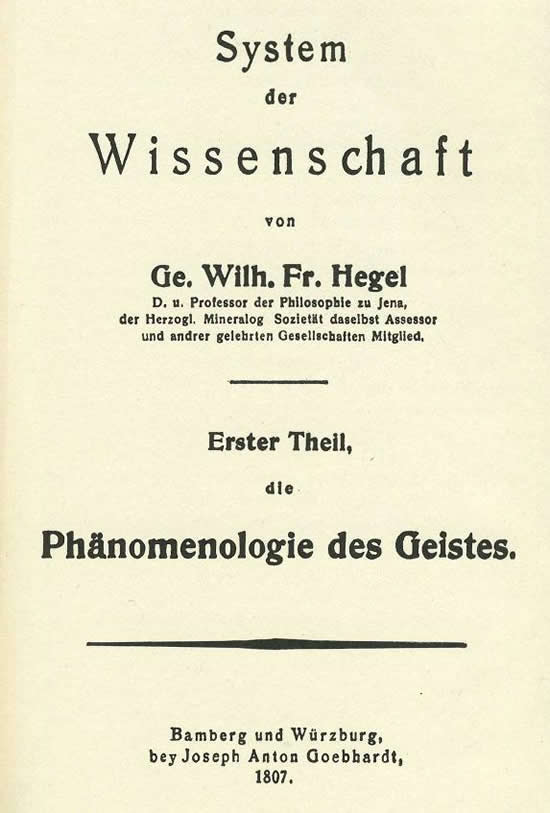 System
der
Wissenschaft
von
Ge. Wilh. Fr. Hegel
D. u. Professor der Philosophie zu Jena,
der Herzogl. Mineralog Sozietät daselbst Assessor
und andrer gelehrten Gesellschaften Mitglied.

Erster Theil,
die
Phänomenologie des Geistes.

Bamberg und Würzburg,
bey Joseph Anton Goebhardt,
1807.